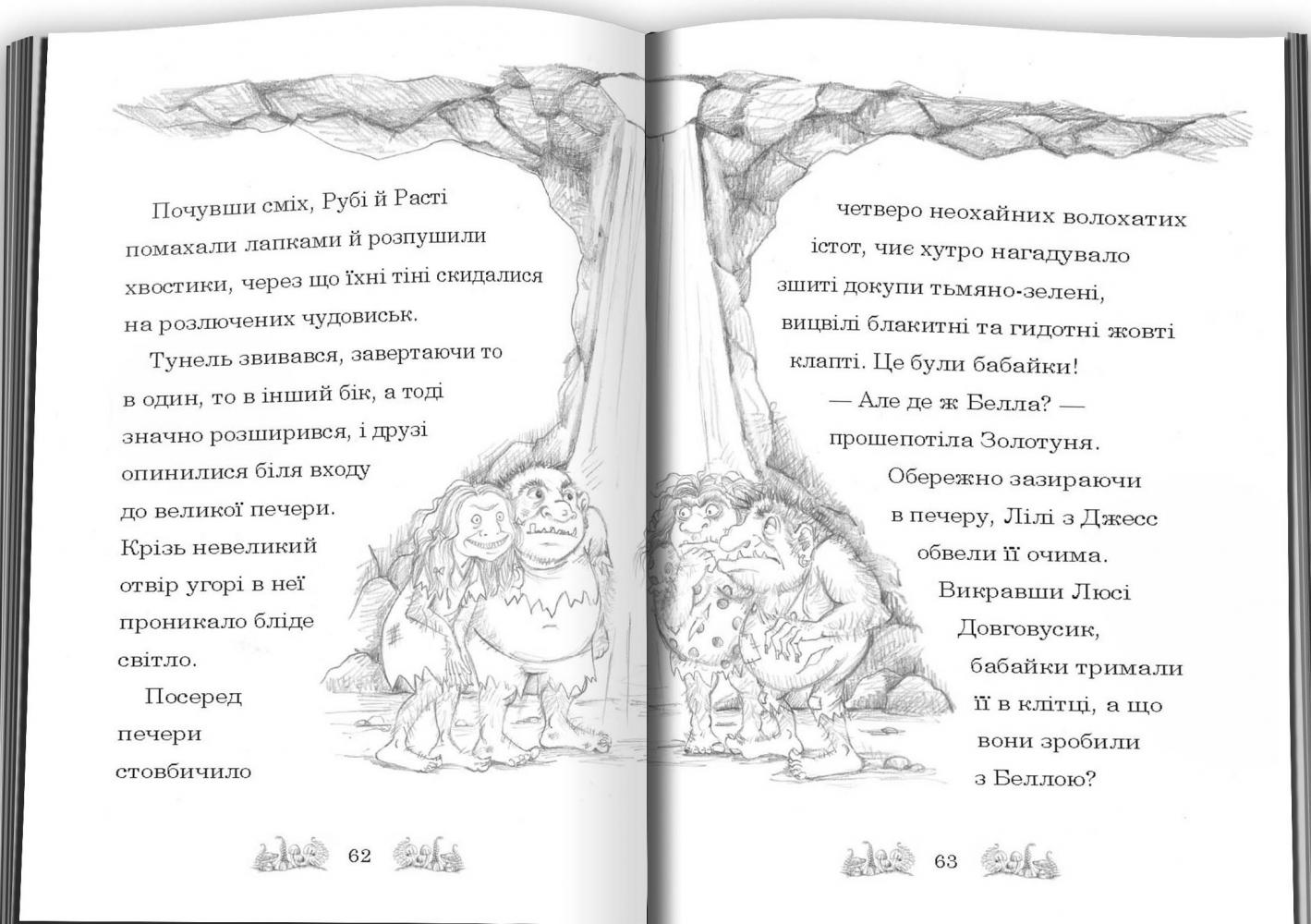 Почувши сміх, Рубі й Расті помахали лапками й розпушили хвостики, через що їхні тіні скидалися на розлючених чудовиськ.

Тунель звивався, завертаючи то в один, то в інший бік, а тоді значно розширився, і друзі опинилися біля входу до великої печери. Крізь невеликий отвір угорі в неї проникало бліде світло.

Посеред печери стовбичило

62

четверо неохайних волохатих істот, чиє хутро нагадувало зшиті докупи тьмяно-зелені, вицвілі блакитні та гидотні жовті клапті. Це були бабайки!

— Але де ж Белла? — прошепотіла Золотуня.

Обережно зазираючи в печеру, Лілі з Джесс обвели її очима.

Викравши Люсі Довговусик, бабайки тримали її в клітці, а що вони зробили з Беллою?

63